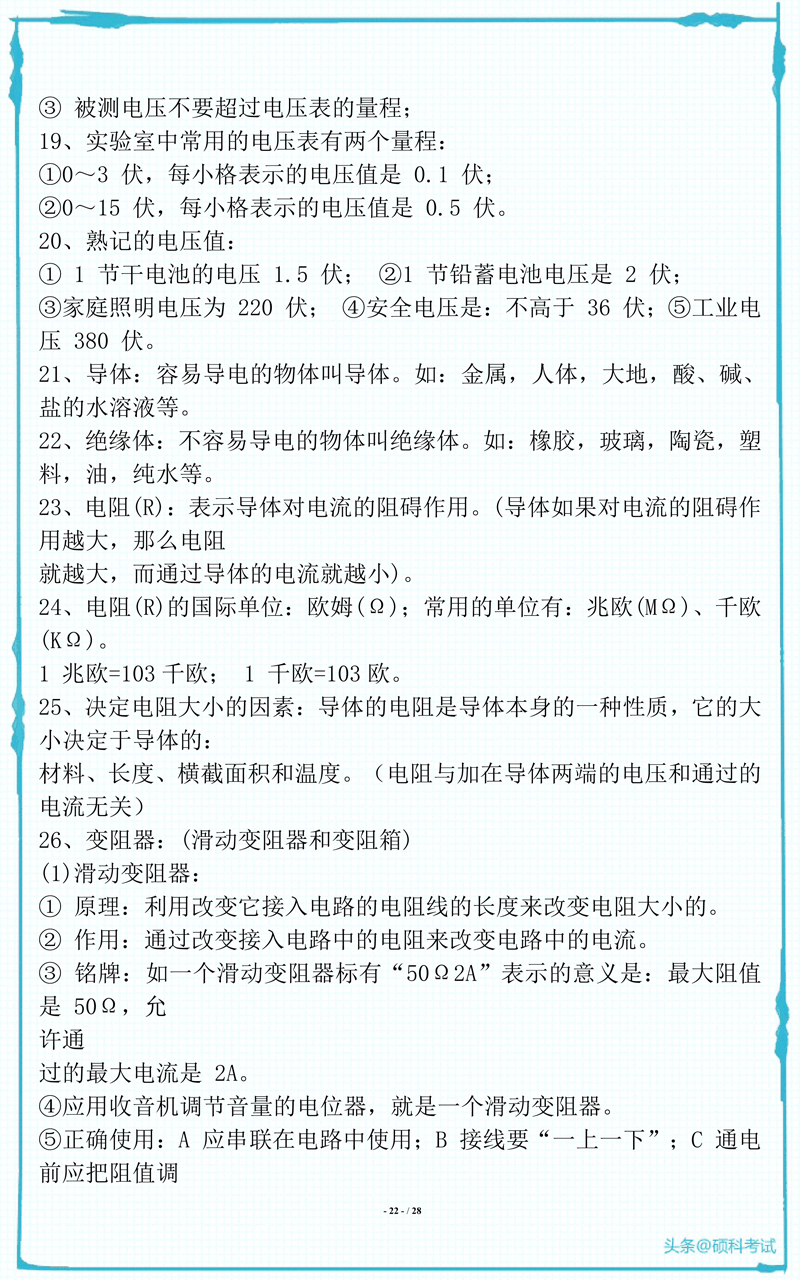 ③ 被测电压不要超过电压表的量程；
19、实验室中常用的电压表有两个量程：
①0～3 伏，每小格表示的电压值是 0.1 伏；
②0～15 伏，每小格表示的电压值是 0.5 伏。
20、熟记的电压值：
① 1 节干电池的电压 1.5 伏； ②1 节铅蓄电池电压是 2 伏；
③家庭照明电压为 220 伏； ④安全电压是：不高于 36 伏；⑤工业电压 380 伏。
21、导体：容易导电的物体叫导体。如：金属，人体，大地，酸、碱、盐的水溶液等。
22、绝缘体：不容易导电的物体叫绝缘体。如：橡胶，玻璃，陶瓷，塑料，油，纯水等。
23、电阻(R)：表示导体对电流的阻碍作用。(导体如果对电流的阻碍作用越大，那么电阻
就越大，而通过导体的电流就越小)。
24、电阻(R)的国际单位：欧姆(Ω)；常用的单位有：兆欧(MΩ)、千欧(KΩ)。
1 兆欧=103 千欧； 1 千欧=103 欧。
25、决定电阻大小的因素：导体的电阻是导体本身的一种性质，它的大小决定于导体的：
材料、长度、横截面积和温度。（电阻与加在导体两端的电压和通过的电流无关）
26、变阻器：(滑动变阻器和变阻箱)
(1)滑动变阻器：
① 原理：利用改变它接入电路的电阻线的长度来改变电阻大小的。
② 作用：通过改变接入电路中的电阻来改变电路中的电流。
③ 铭牌：如一个滑动变阻器标有“50Ω2A”表示的意义是：最大阻值是 50Ω，允
许通
过的最大电流是 2A。
④应用收音机调节音量的电位器，就是一个滑动变阻器。
⑤正确使用：A 应串联在电路中使用；B 接线要“一上一下”；C 通电前应把阻值调

- 22 - / 28

头条@硕科考试